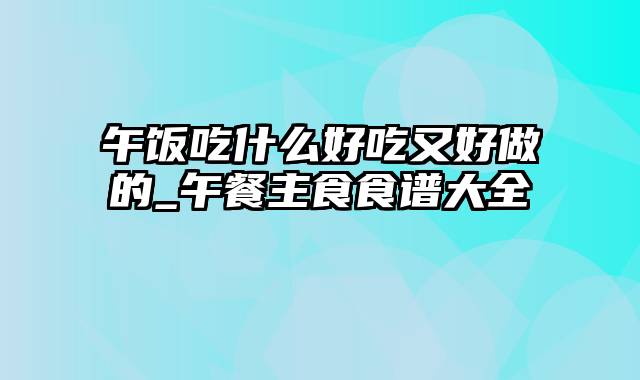 午饭吃什么好吃又好做的_午餐主食食谱大全